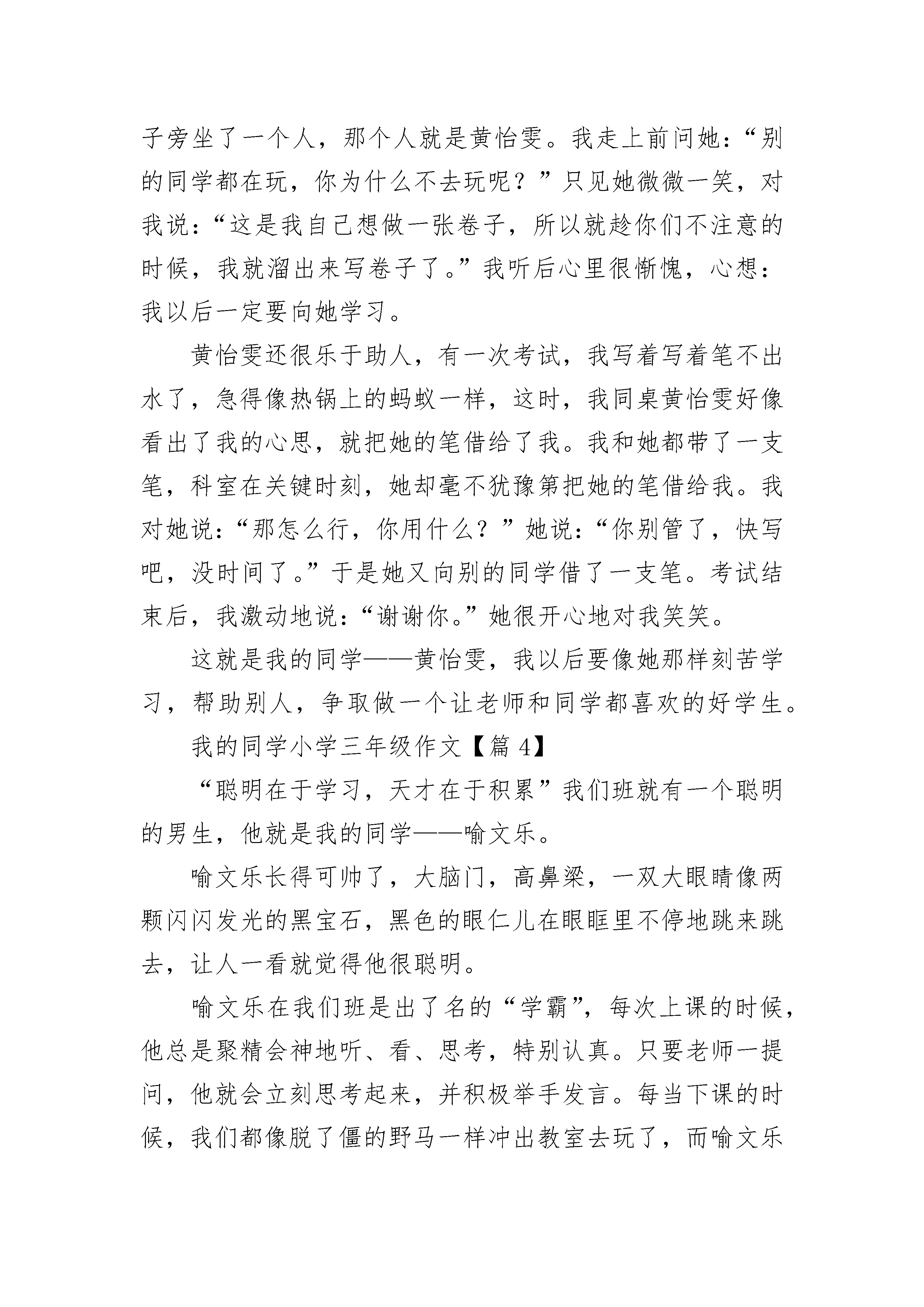 子旁坐了一个人，那个人就是黄怡雯。我走上前问她：“别的同学都在玩，你为什么不去玩呢？”只见她微微一笑，对我说：“这是我自己想做一张卷子，所以就趁你们不注意的时候，我就溜出来写卷子了。”我听后心里很惭愧，心想：我以后一定要向她学习。

黄怡雯还很乐于助人，有一次考试，我写着写着笔不出水了，急得像热锅上的蚂蚁一样，这时，我同桌黄怡雯好像看出了我的心思，就把她的笔借给了我。我和她都带了一支笔，科室在关键时刻，她却毫不犹豫第把她的笔借给我。我对她说：“那怎么行，你用什么？”她说：“你别管了，快写吧，没时间了。”于是她又向别的同学借了一支笔。考试结束后，我激动地说：“谢谢你。”她很开心地对我笑笑。

这就是我的同学——黄怡雯，我以后要像她那样刻苦学习，帮助别人，争取做一个让老师和同学都喜欢的好学生。

我的同学小学三年级作文【篇 4】

“聪明在于学习，天才在于积累”我们班就有一个聪明的男生，他就是我的同学——喻文乐。

喻文乐长得可帅了，大脑门，高鼻梁，一双大眼睛像两颗闪闪发光的黑宝石，黑色的眼仁儿在眼眶里不停地跳来跳去，让人一看就觉得他很聪明。

喻文乐在我们班是出了名的“学霸”，每次上课的时候，他总是聚精会神地听、看、思考，特别认真。只要老师一提问，他就会立刻思考起来，并积极举手发言。每当下课的时候，我们都像脱了僵的野马一样冲出教室去玩了，而喻文乐